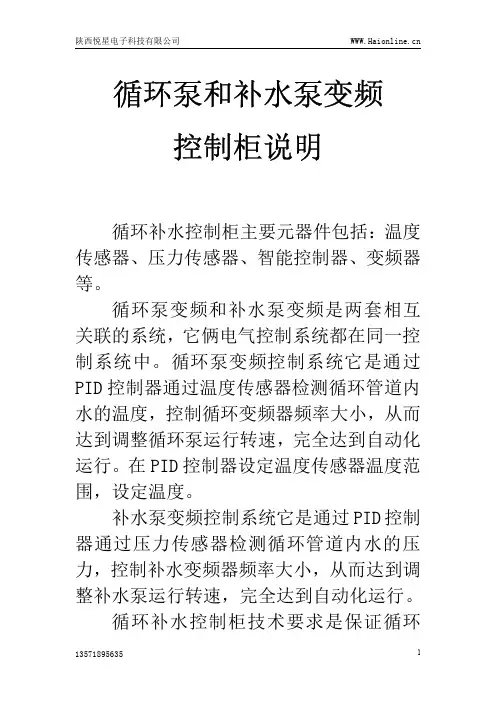 陕西悦星电子科技有限公司 WWW.Haionline.cn

循环泵和补水泵变频

控制柜说明

循环补水控制柜主要元器件包括：温度传感器、压力传感器、智能控制器、变频器等。

循环泵变频和补水泵变频是两套相互关联的系统，它俩电气控制系统都在同一控制系统中。循环泵变频控制系统它是通过PID控制器通过温度传感器检测循环管道内水的温度，控制循环变频器频率大小，从而达到调整循环泵运行转速，完全达到自动化运行。在PID控制器设定温度传感器温度范围，设定温度。

补水泵变频控制系统它是通过PID控制器通过压力传感器检测循环管道内水的压力，控制补水变频器频率大小，从而达到调整补水泵运行转速，完全达到自动化运行。

循环补水控制柜技术要求是保证循环

13571895635 1